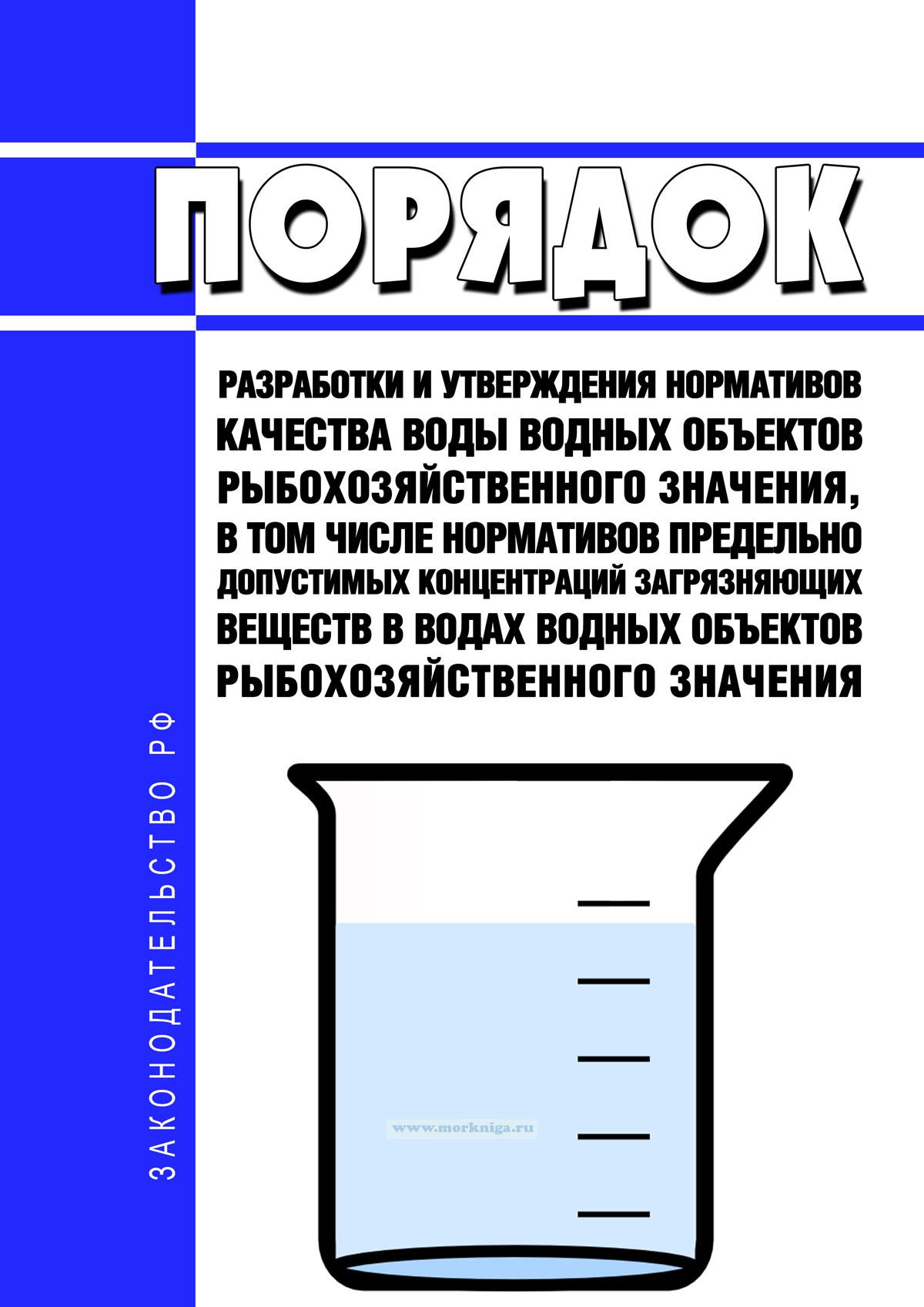 ПОРЯДОК

РАЗРАБОТКИ И УТВЕРЖДЕНИЯ НОРМАТИВОВ КАЧЕСТВА ВОДЫ ВОДНЫХ ОБЪЕКТОВ РЫБОХОЗЯЙСТВЕННОГО ЗНАЧЕНИЯ, В ТОМ ЧИСЛЕ НОРМАТИВОВ ПРЕДЕЛЬНО ДОПУСТИМЫХ КОНЦЕНТРАЦИЙ ЗАГРЯЗНЯЮЩИХ ВЕЩЕСТВ В ВОДАХ ВОДНЫХ ОБЪЕКТОВ РЫБОХОЗЯЙСТВЕННОГО ЗНАЧЕНИЯ

ЗАКОНОДАТЕЛЬСТВО РФ

www.morkniga.ru